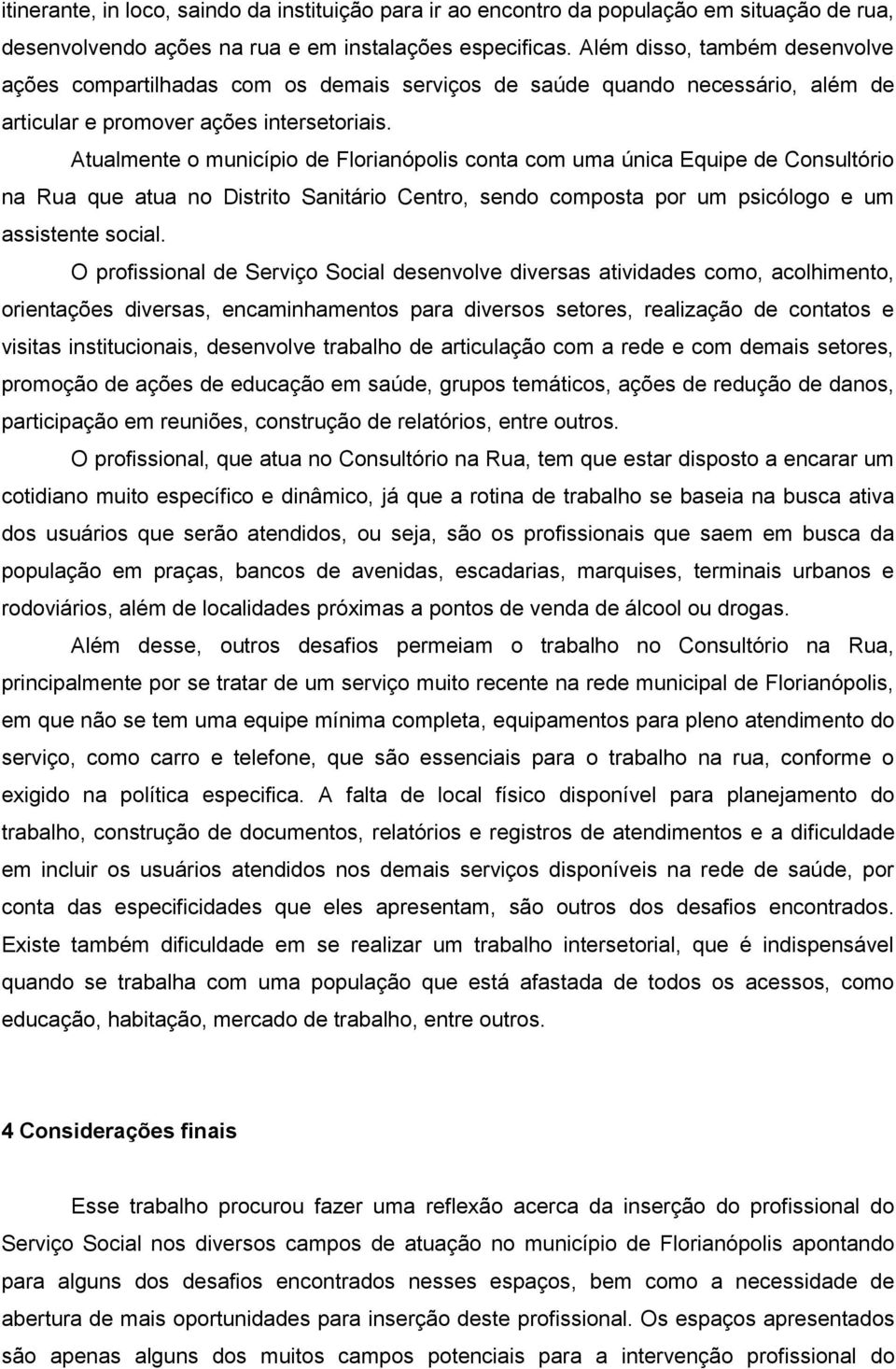 itinerante, in loco, saindo da instituição para ir ao encontro da população em situação de rua, desenvolvendo ações na rua e em instalações especificas. Além disso, também desenvolve ações compartilhadas com os demais serviços de saúde quando necessário, além de articular e promover ações intersetoriais.

Atualmente o município de Florianópolis conta com uma única Equipe de Consultório na Rua que atua no Distrito Sanitário Centro, sendo composta por um psicólogo e um assistente social.

O profissional de Serviço Social desenvolve diversas atividades como, acolhimento, orientações diversas, encaminhamentos para diversos setores, realização de contatos e visitas institucionais, desenvolve trabalho de articulação com a rede e com demais setores, promoção de ações de educação em saúde, grupos temáticos, ações de redução de danos, participação em reuniões, construção de relatórios, entre outros.

O profissional, que atua no Consultório na Rua, tem que estar disposto a encarar um cotidiano muito específico e dinâmico, já que a rotina de trabalho se baseia na busca ativa dos usuários que serão atendidos, ou seja, são os profissionais que saem em busca da população em praças, bancos de avenidas, escadarias, marquises, terminais urbanos e rodoviários, além de localidades próximas a pontos de venda de álcool ou drogas.

Além desse, outros desafios permeiam o trabalho no Consultório na Rua, principalmente por se tratar de um serviço muito recente na rede municipal de Florianópolis, em que não se tem uma equipe mínima completa, equipamentos para pleno atendimento do serviço, como carro e telefone, que são essenciais para o trabalho na rua, conforme o exigido na política especifica. A falta de local físico disponível para planejamento do trabalho, construção de documentos, relatórios e registros de atendimentos e a dificuldade em incluir os usuários atendidos nos demais serviços disponíveis na rede de saúde, por conta das especificidades que eles apresentam, são outros dos desafios encontrados. Existe também dificuldade em se realizar um trabalho intersetorial, que é indispensável quando se trabalha com uma população que está afastada de todos os acessos, como educação, habitação, mercado de trabalho, entre outros.

4 Considerações finais

Esse trabalho procurou fazer uma reflexão acerca da inserção do profissional do Serviço Social nos diversos campos de atuação no município de Florianópolis apontando para alguns dos desafios encontrados nesses espaços, bem como a necessidade de abertura de mais oportunidades para inserção deste profissional. Os espaços apresentados são apenas alguns dos muitos campos potenciais para a intervenção profissional do